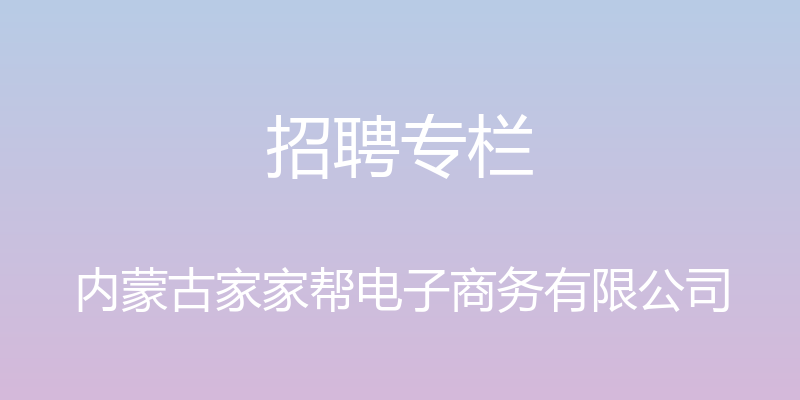 招聘专栏

内蒙古家家帮电子商务有限公司